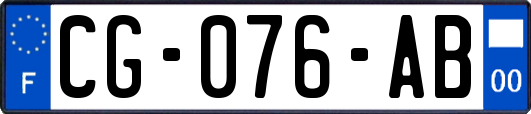 F
CG-076-AB
00